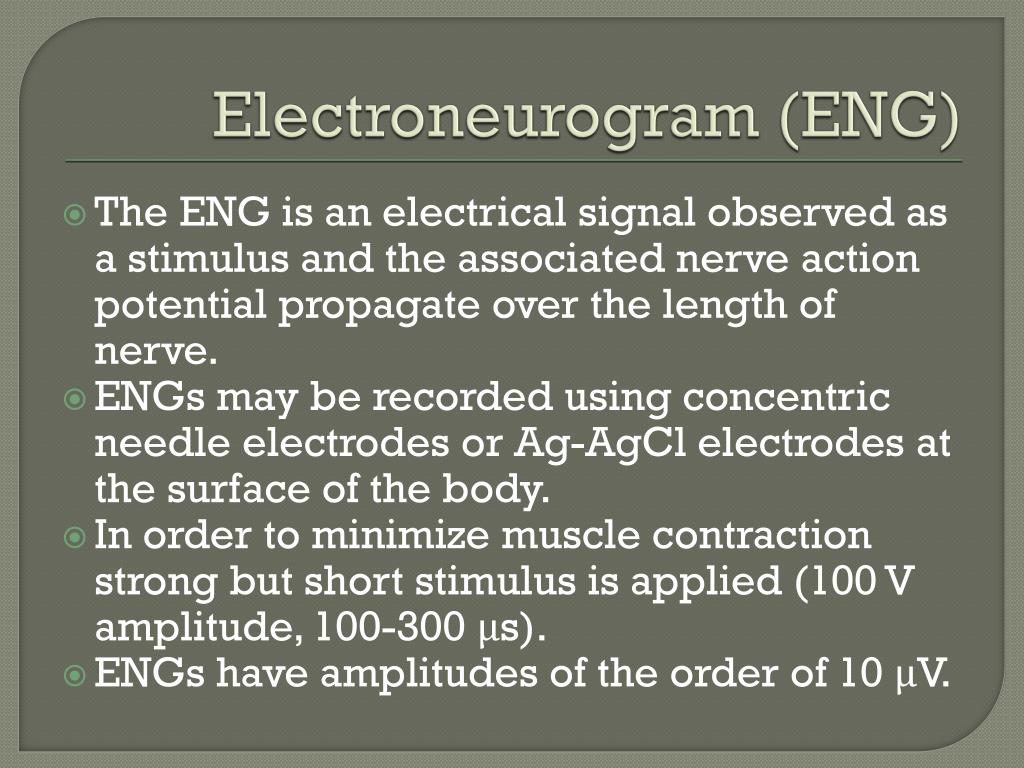 Electroneurogram (ENG)

The ENG is an electrical signal observed as a stimulus and the associated nerve action potential propagate over the length of nerve.
ENGs may be recorded using concentric needle electrodes or Ag-AgCl electrodes at the surface of the body.
In order to minimize muscle contraction strong but short stimulus is applied (100 V amplitude, 100-300 μs).
ENGs have amplitudes of the order of 10 μV.